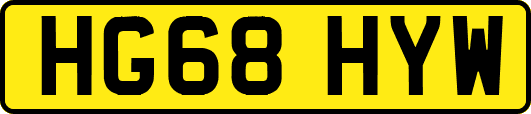 HG68 HYW